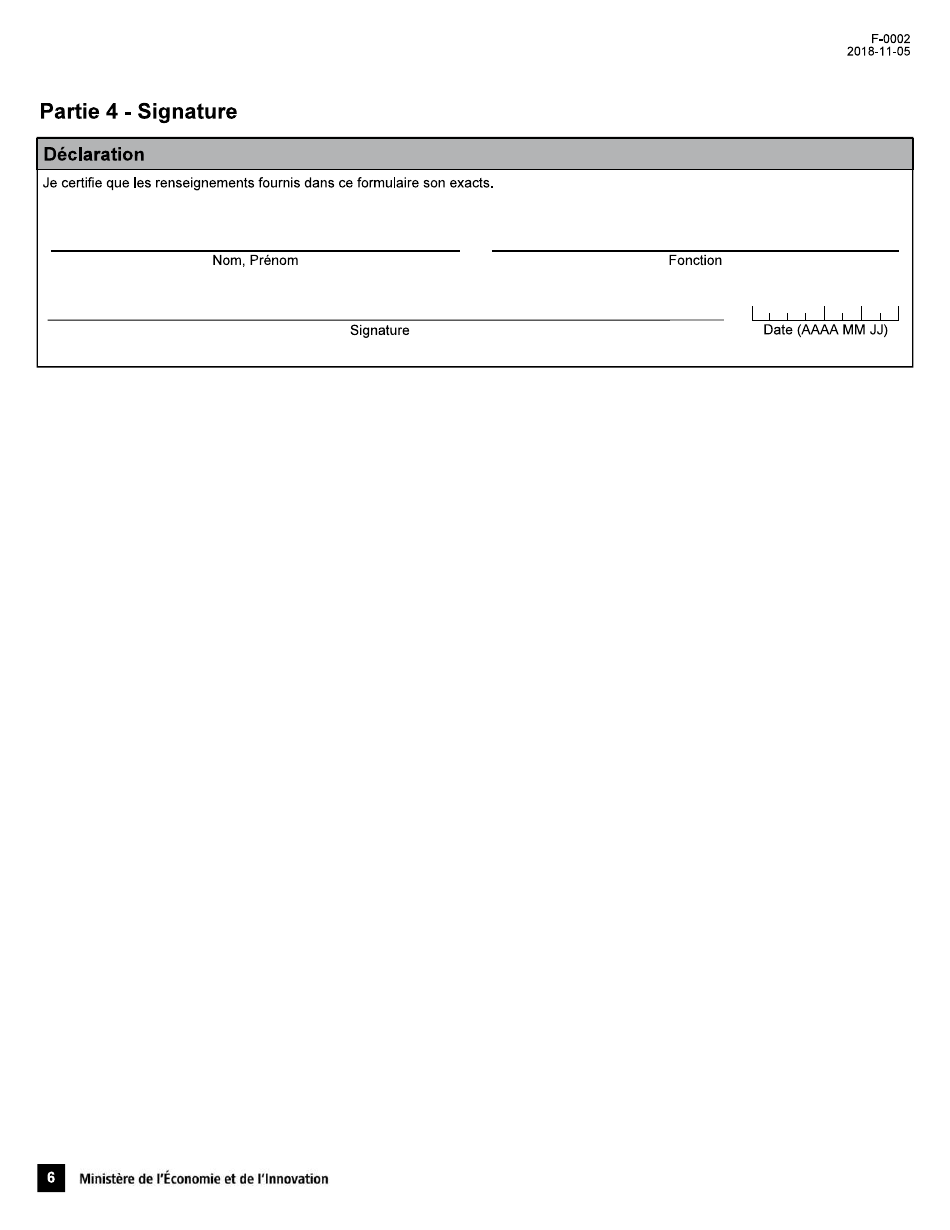 F-0002
2018-11-05

Partie 4 - Signature

Déclaration

Je certifie que les renseignements fournis dans ce formulaire son exacts.

Nom, Prénom

Fonction

Signature

Date (AAAA MM JJ)

6 Ministère de l'Économie et de l'Innovation